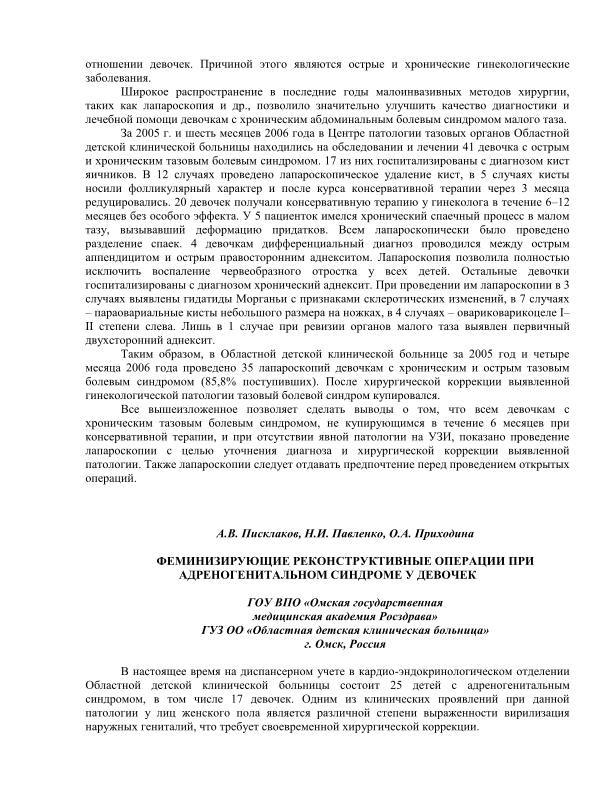 отношении девочек. Причиной этого являются острые и хронические гинекологические заболевания.

Широкое распространение в последние годы малоинвазивных методов хирургии, таких как лапароскопия и др., позволило значительно улучшить качество диагностики и лечебной помощи девочкам с хроническим абдоминальным болевым синдромом малого таза.

За 2005 г. и шесть месяцев 2006 года в Центре патологии тазовых органов Областной детской клинической больницы находились на обследовании и лечении 41 девочка с острым и хроническим тазовым болевым синдромом. 17 из них госпитализированы с диагнозом кист яичников. В 12 случаях проведено лапароскопическое удаление кист, в 5 случаях кисты носили фолликулярный характер и после курса консервативной терапии через 3 месяца редуцировались. 20 девочек получали консервативную терапию у гинеколога в течение 6–12 месяцев без особого эффекта. У 5 пациенток имелся хронический спаечный процесс в малом тазу, вызывавший деформацию придатков. Всем лапароскопически было проведено разделение спаек. 4 девочкам дифференциальный диагноз проводился между острым аппендицитом и острым правосторонним аднекситом. Лапароскопия позволила полностью исключить воспаление червеобразного отростка у всех детей. Остальные девочки госпитализированы с диагнозом хронический аднексит. При проведении им лапароскопии в 3 случаях выявлены гидатиды Морганьи с признаками склеротических изменений, в 7 случаях – параовариальные кисты небольшого размера на ножках, в 4 случаях – овариковарикоцеле I–II степени слева. Лишь в 1 случае при ревизии органов малого таза выявлен первичный двухсторонний аднексит.

Таким образом, в Областной детской клинической больнице за 2005 год и четыре месяца 2006 года проведено 35 лапароскопий девочкам с хроническим и острым тазовым болевым синдромом (85,8% поступивших). После хирургической коррекции выявленной гинекологической патологии тазовый болевой синдром купировался.

Все вышеизложенное позволяет сделать выводы о том, что всем девочкам с хроническим тазовым болевым синдромом, не купирующимся в течение 6 месяцев при консервативной терапии, и при отсутствии явной патологии на УЗИ, показано проведение лапароскопии с целью уточнения диагноза и хирургической коррекции выявленной патологии. Также лапароскопии следует отдавать предпочтение перед проведением открытых операций.

А.В. Писклаков, Н.И. Павленко, О.А. Приходина

ФЕМИНИЗИРУЮЩИЕ РЕКОНСТРУКТИВНЫЕ ОПЕРАЦИИ ПРИ АДРЕНОГЕНИТАЛЬНОМ СИНДРОМЕ У ДЕВОЧЕК

ГОУ ВПО «Омская государственная медицинская академия Росздрава»
ГУЗ ОО «Областная детская клиническая больница»
г. Омск, Россия

В настоящее время на диспансерном учете в кардио-эндокринологическом отделении Областной детской клинической больницы состоит 25 детей с адреногенитальным синдромом, в том числе 17 девочек. Одним из клинических проявлений при данной патологии у лиц женского пола является различной степени выраженности вирилизация наружных гениталий, что требует своевременной хирургической коррекции.